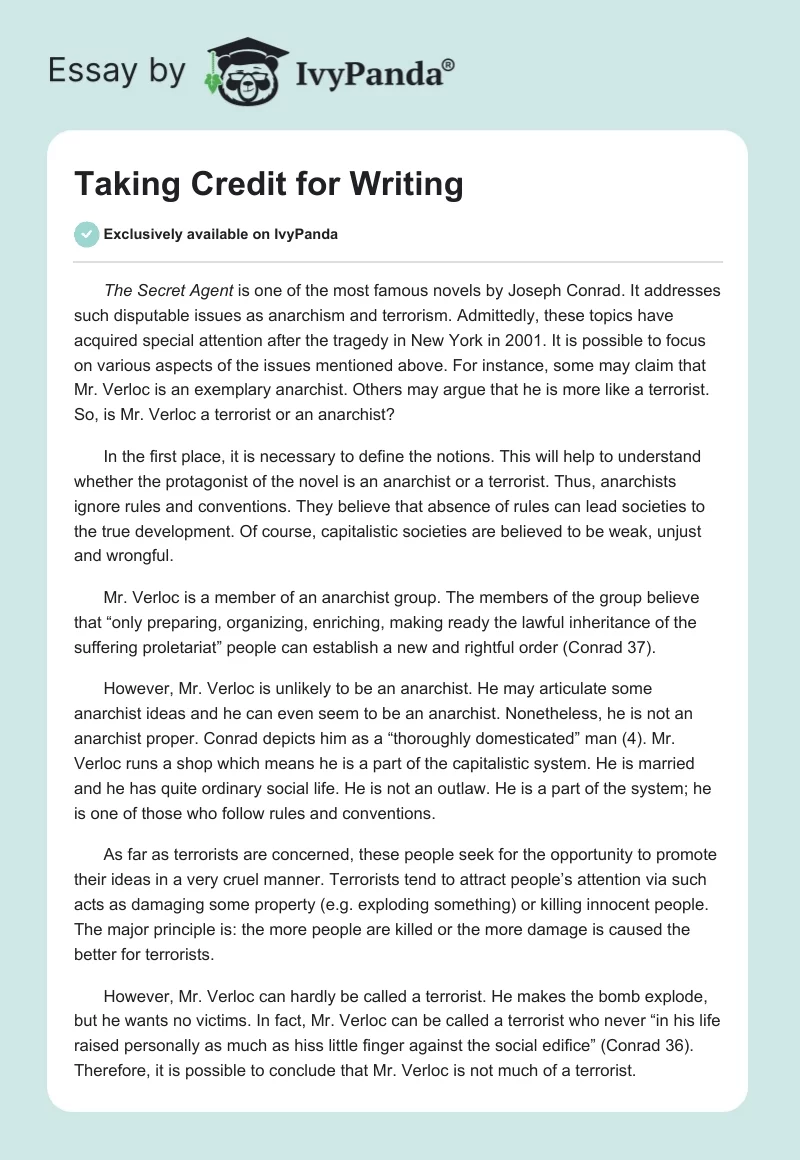 Essay by IvyPanda®

Taking Credit for Writing

Exclusively available on IvyPanda

The Secret Agent is one of the most famous novels by Joseph Conrad. It addresses such disputable issues as anarchism and terrorism. Admittedly, these topics have acquired special attention after the tragedy in New York in 2001. It is possible to focus on various aspects of the issues mentioned above. For instance, some may claim that Mr. Verloc is an exemplary anarchist. Others may argue that he is more like a terrorist. So, is Mr. Verloc a terrorist or an anarchist?

In the first place, it is necessary to define the notions. This will help to understand whether the protagonist of the novel is an anarchist or a terrorist. Thus, anarchists ignore rules and conventions. They believe that absence of rules can lead societies to the true development. Of course, capitalistic societies are believed to be weak, unjust and wrongful.

Mr. Verloc is a member of an anarchist group. The members of the group believe that “only preparing, organizing, enriching, making ready the lawful inheritance of the suffering proletariat” people can establish a new and rightful order (Conrad 37).

However, Mr. Verloc is unlikely to be an anarchist. He may articulate some anarchist ideas and he can even seem to be an anarchist. Nonetheless, he is not an anarchist proper. Conrad depicts him as a “thoroughly domesticated” man (4). Mr. Verloc runs a shop which means he is a part of the capitalistic system. He is married and he has quite ordinary social life. He is not an outlaw. He is a part of the system; he is one of those who follow rules and conventions.

As far as terrorists are concerned, these people seek for the opportunity to promote their ideas in a very cruel manner. Terrorists tend to attract people’s attention via such acts as damaging some property (e.g. exploding something) or killing innocent people. The major principle is: the more people are killed or the more damage is caused the better for terrorists.

However, Mr. Verloc can hardly be called a terrorist. He makes the bomb explode, but he wants no victims. In fact, Mr. Verloc can be called a terrorist who never “in his life raised personally as much as hiss little finger against the social edifice” (Conrad 36). Therefore, it is possible to conclude that Mr. Verloc is not much of a terrorist.